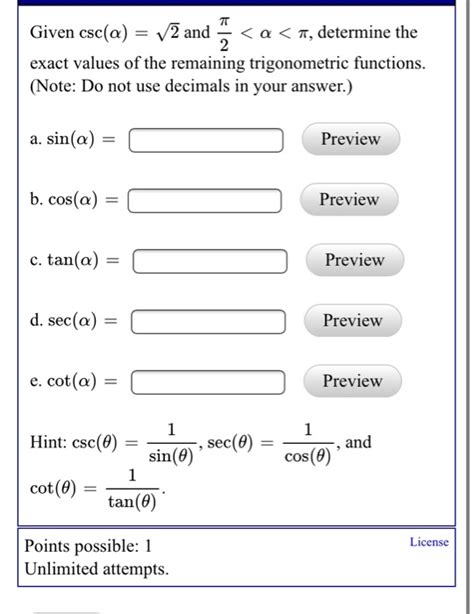 Given $\csc(\alpha) = \sqrt{2}$ and $\frac{\pi}{2} < \alpha < \pi$, determine the exact values of the remaining trigonometric functions. (Note: Do not use decimals in your answer.)

a. $\sin(\alpha) =$ Preview

b. $\cos(\alpha) =$ Preview

c. $\tan(\alpha) =$ Preview

d. $\sec(\alpha) =$ Preview

e. $\cot(\alpha) =$ Preview

Hint: $\csc(\theta) = \frac{1}{\sin(\theta)}$, $\sec(\theta) = \frac{1}{\cos(\theta)}$, and $\cot(\theta) = \frac{1}{\tan(\theta)}$.

Points possible: 1
Unlimited attempts.

License